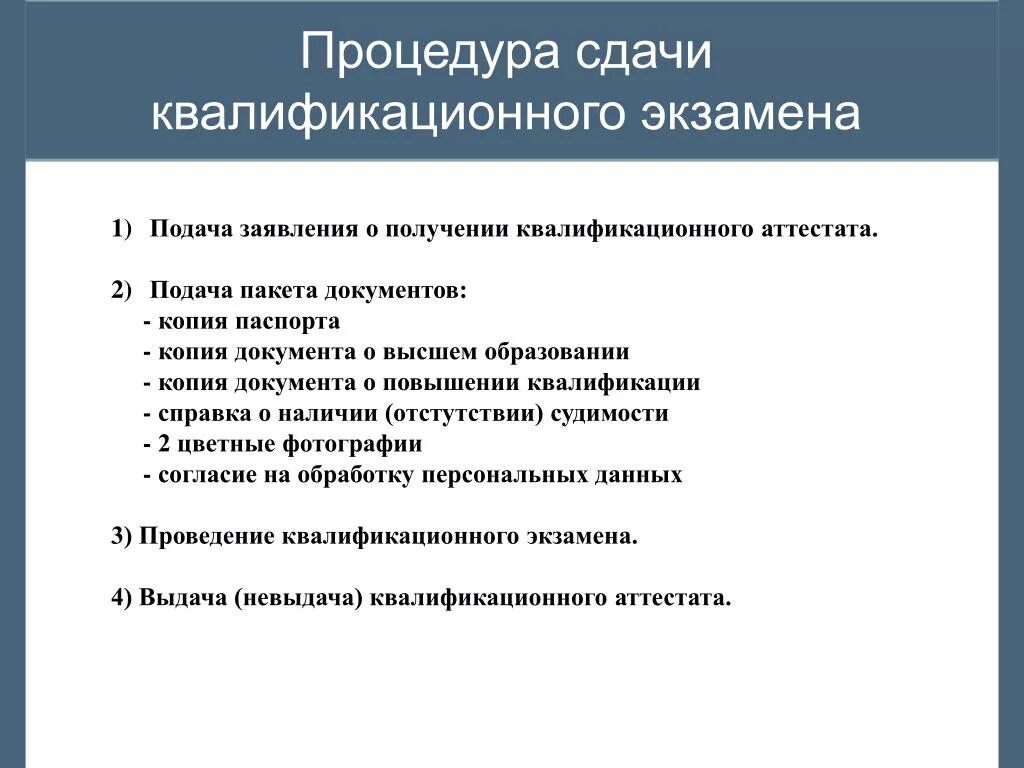 Процедура сдачи квалификационного экзамена

1) Подача заявления о получении квалификационного аттестата.

2) Подача пакета документов:
- копия паспорта
- копия документа о высшем образовании
- копия документа о повышении квалификации
- справка о наличии (отстутствии) судимости
- 2 цветные фотографии
- согласие на обработку персональных данных

3) Проведение квалификационного экзамена.

4) Выдача (невыдача) квалификационного аттестата.